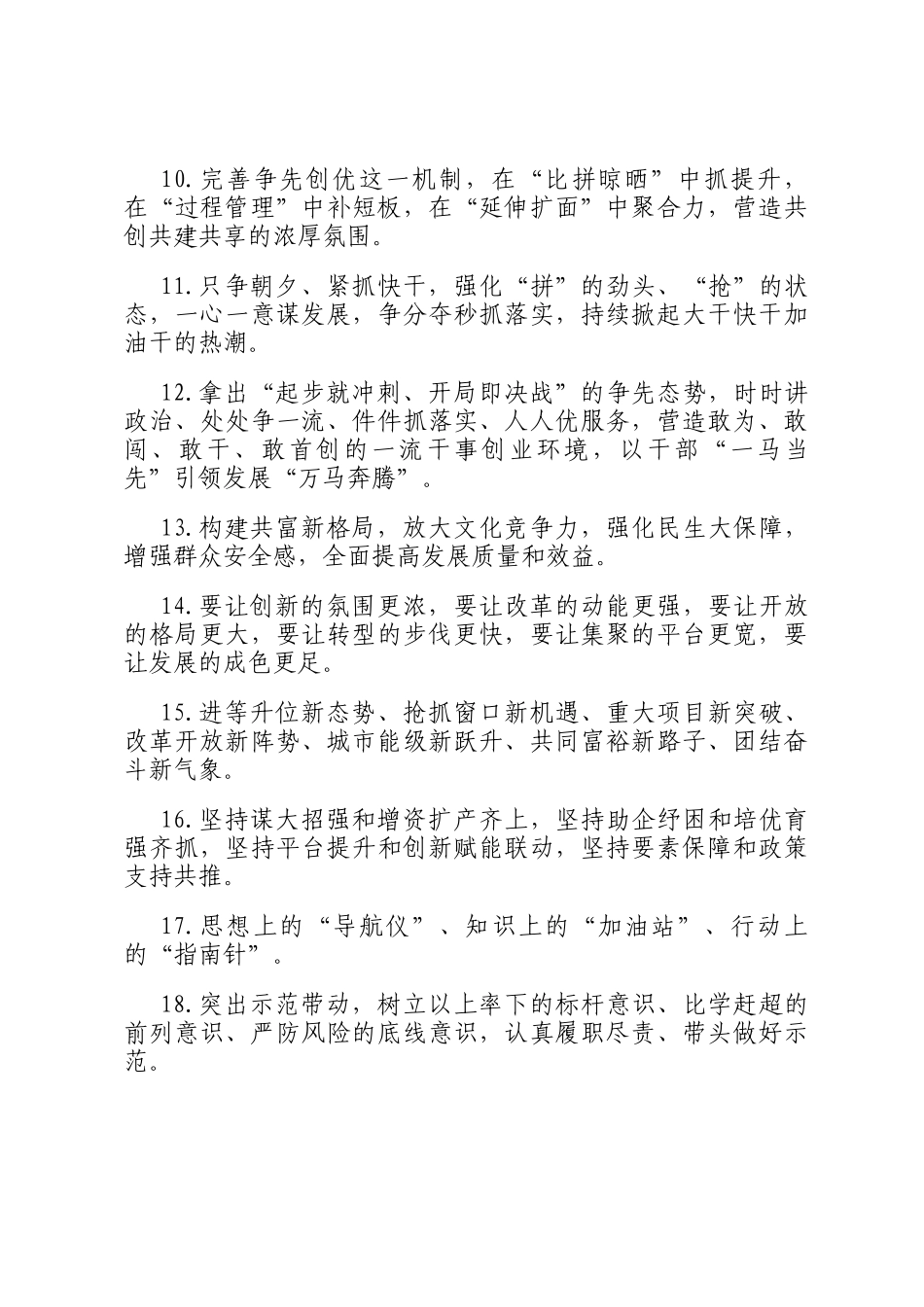 10.完善争先创优这一机制，在“比拼晾晒”中抓提升，在“过程管理”中补短板，在“延伸扩面”中聚合力，营造共创共建共享的浓厚氛围。

11.只争朝夕、紧抓快干，强化“拼”的劲头、“抢”的状态，一心一意谋发展，争分夺秒抓落实，持续掀起大干快干加油干的热潮。

12.拿出“起步就冲刺、开局即决战”的争先态势，时时讲政治、处处争一流、件件抓落实、人人优服务，营造敢为、敢闯、敢干、敢首创的一流干事创业环境，以干部“一马当先”引领发展“万马奔腾”。

13.构建共富新格局，放大文化竞争力，强化民生大保障，增强群众安全感，全面提高发展质量和效益。

14.要让创新的氛围更浓，要让改革的动能更强，要让开放的格局更大，要让转型的步伐更快，要让集聚的平台更宽，要让发展的成色更足。

15.进等升位新态势、抢抓窗口新机遇、重大项目新突破、改革开放新阵势、城市能级新跃升、共同富裕新路子、团结奋斗新气象。

16.坚持谋大招强和增资扩产齐上，坚持助企纾困和培优育强齐抓，坚持平台提升和创新赋能联动，坚持要素保障和政策支持共推。

17.思想上的“导航仪”、知识上的“加油站”、行动上的“指南针”。

18.突出示范带动，树立以上率下的标杆意识、比学赶超的前列意识、严防风险的底线意识，认真履职尽责、带头做好示范。